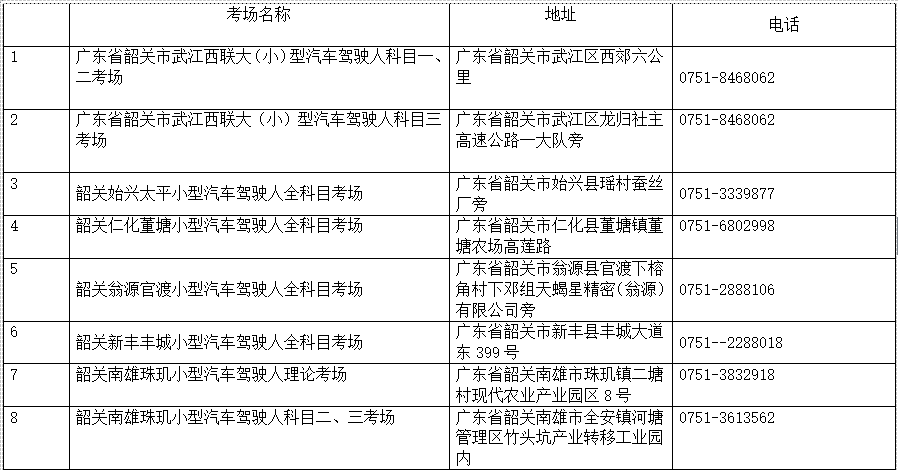 |  | 考场名称 | 地址 | 电话 |
|---|---|---|---|
| 1 | 广东省韶关市武江西联大（小）型汽车驾驶人科目一、二考场 | 广东省韶关市武江区西郊六公里 | 0751-8468062 |
| 2 | 广东省韶关市武江西联大（小）型汽车驾驶人科目三考场 | 广东省韶关市武江区龙归社主高速公路一大队旁 | 0751-8468062 |
| 3 | 韶关始兴太平小型汽车驾驶人全科目考场 | 广东省韶关市始兴县瑶村蚕丝厂旁 | 0751-3339877 |
| 4 | 韶关仁化董塘小型汽车驾驶人全科目考场 | 广东省韶关市仁化县董塘镇董塘农场高莲路 | 0751-6802998 |
| 5 | 韶关翁源官渡小型汽车驾驶人全科目考场 | 广东省韶关市翁源县官渡下榕角村下邓组天蝎星精密（翁源）有限公司旁 | 0751-2888106 |
| 6 | 韶关新丰丰城小型汽车驾驶人全科目考场 | 广东省韶关市新丰县丰城大道东 399 号 | 0751--2288018 |
| 7 | 韶关南雄珠玑小型汽车驾驶人理论考场 | 广东省韶关南雄市珠玑镇二塘村现代农业产业园区 8 号 | 0751-3832918 |
| 8 | 韶关南雄珠玑小型汽车驾驶人科目二、三考场 | 广东省韶关南雄市全安镇河塘管理区竹头坑产业转移工业园内 | 0751-3613562 |